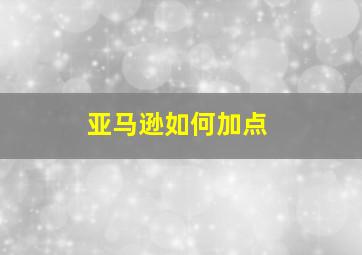 亚马逊如何加点